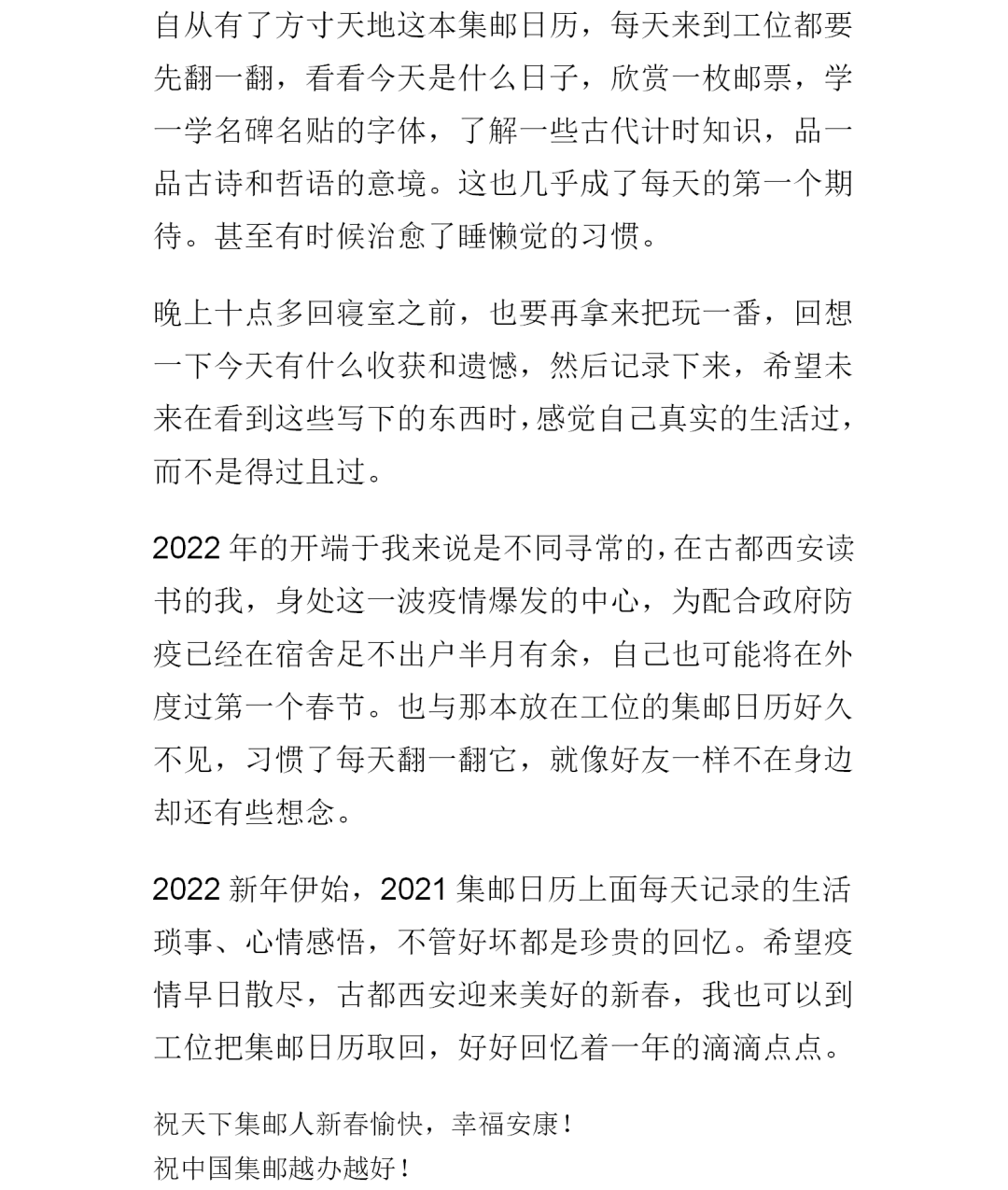 自从有了方寸天地这本集邮日历，每天来到工位都要先翻一翻，看看今天是什么日子，欣赏一枚邮票，学一学名碑名贴的字体，了解一些古代计时知识，品一品古诗和哲语的意境。这也几乎成了每天的第一个期待。甚至有时候治愈了睡懒觉的习惯。

晚上十点多回寝室之前，也要再拿来把玩一番，回想一下今天有什么收获和遗憾，然后记录下来，希望未来在看到这些写下的东西时，感觉自己真实的生活过，而不是得过且过。

2022 年的开端于我来说是不同寻常的，在古都西安读书的我，身处这一波疫情爆发的中心，为配合政府防疫已经在宿舍足不出户半月有余，自己也可能将在外度过第一个春节。也与那本放在工位的集邮日历好久不见，习惯了每天翻一翻它，就像好友一样不在身边却还有些想念。

2022 新年伊始，2021 集邮日历上面每天记录的生活琐事、心情感悟，不管好坏都是珍贵的回忆。希望疫情早日散尽，古都西安迎来美好的新春，我也可以到工位把集邮日历取回，好好回忆着一年的滴滴点点。

祝天下集邮人新春愉快，幸福安康！
祝中国集邮越办越好！